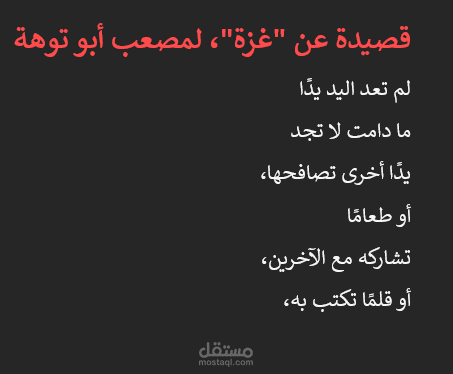 قصيدة عن "غزة"، لمصعب أبو توهة

لم تعد اليد يدًا

ما دامت لا تجد

يدًا أخرى تصافحها،

أو طعامًا

تشاركه مع الآخرين،

أو قلمًا تكتب به،

مستقل
mostaql.com